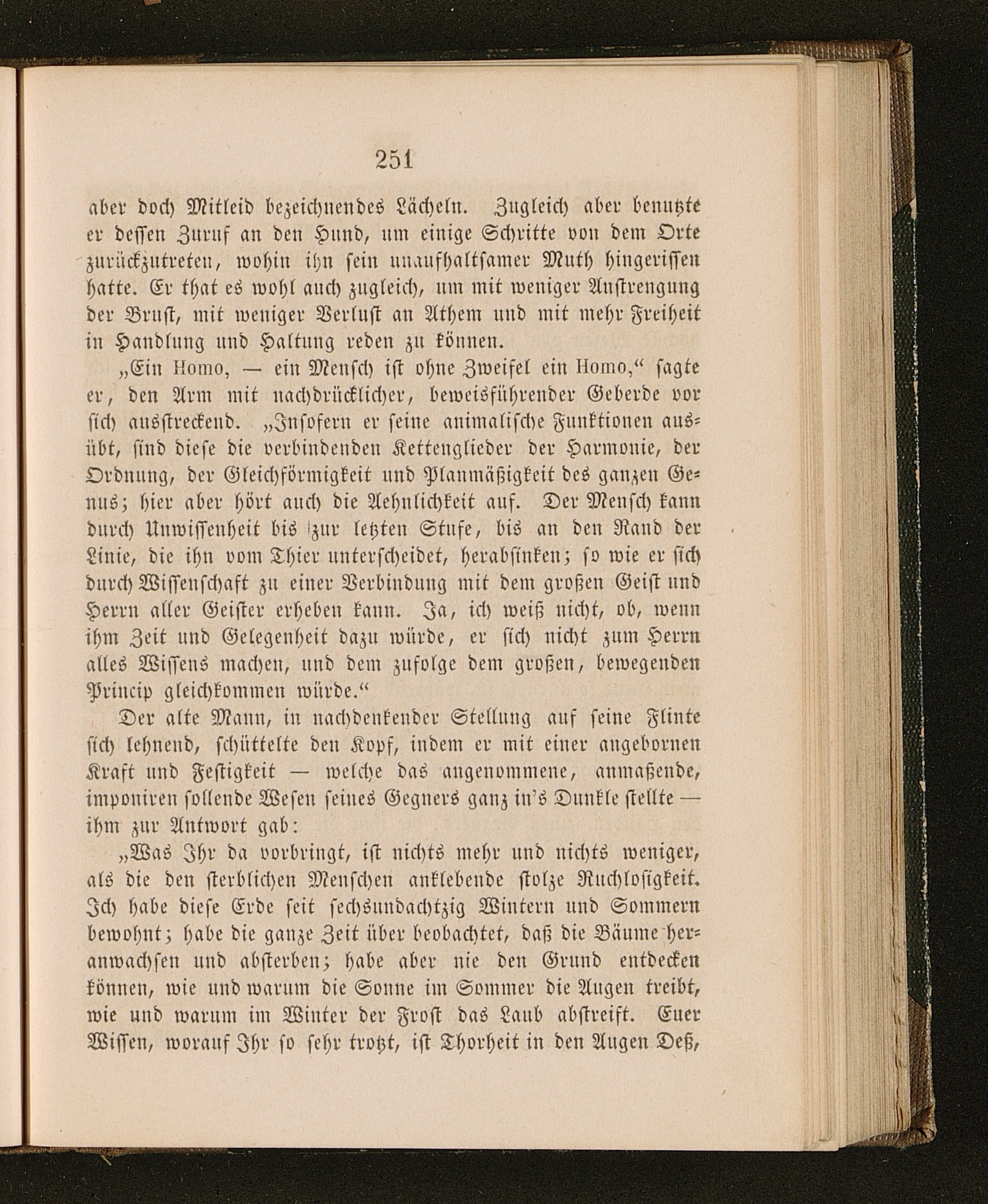 251

aber doch Mitleid bezeichnendes Lächeln. Zugleich aber benutzte er dessen Zuruf an den Hund, um einige Schritte von dem Orte zurückzutreten, wohin ihn sein unaufhaltsamer Muth hingerissen hatte. Er that es wohl auch zugleich, um mit weniger Anstrengung der Brust, mit weniger Verlust an Athem und mit mehr Freiheit in Handlung und Haltung reden zu können.

„Ein Homo, — ein Mensch ist ohne Zweifel ein Homo,“ sagte er, den Arm mit nachdrücklicher, beweisführender Geberde vor sich ausstreckend. „Insofern er seine animalische Funktionen ausübt, sind diese die verbindenden Kettenglieder der Harmonie, der Ordnung, der Gleichförmigkeit und Planmäßigkeit des ganzen Genus; hier aber hört auch die Aehnlichkeit auf. Der Mensch kann durch Unwissenheit bis zur letzten Stufe, bis an den Rand der Linie, die ihn vom Thier unterscheidet, herabsinken; so wie er sich durch Wissenschaft zu einer Verbindung mit dem großen Geist und Herrn aller Geister erheben kann. Ja, ich weiß nicht, ob, wenn ihm Zeit und Gelegenheit dazu würde, er sich nicht zum Herrn alles Wissens machen, und dem zufolge dem großen, bewegenden Princip gleichkommen würde.“

Der alte Mann, in nachdenkender Stellung auf seine Flinte sich lehnend, schüttelte den Kopf, indem er mit einer angebornen Kraft und Festigkeit — welche das angenommene, anmaßende, imponiren sollende Wesen seines Gegners ganz in's Dunkle stellte — ihm zur Antwort gab:

„Was Ihr da vorbringt, ist nichts mehr und nichts weniger, als die den sterblichen Menschen anklebende stolze Ruchlosigkeit. Ich habe diese Erde seit sechsundachtzig Wintern und Sommern bewohnt; habe die ganze Zeit über beobachtet, daß die Bäume heranwachsen und absterben; habe aber nie den Grund entdecken können, wie und warum die Sonne im Sommer die Augen treibt, wie und warum im Winter der Frost das Laub abstreift. Euer Wissen, worauf Ihr so sehr trotzt, ist Thorheit in den Augen Deß,